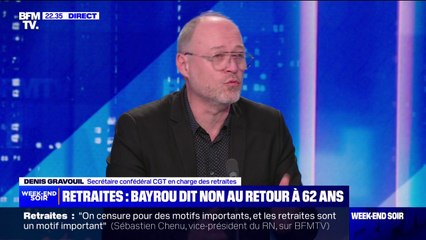 BFM TV. 22:35 DIRECT

DENIS GRAVOUIL Secrétaire confédéral CGT en charge des retraites

WEEK-END SOIR RETRAITES : BAYROU DIT NON AU RETOUR À 62 ANS

Retraites : "On censure pour des motifs importants, et les retraites sont un motif important" (Sébastien Chenu, vice-président du RN, sur BFMTV)

WEEK-END SOIR